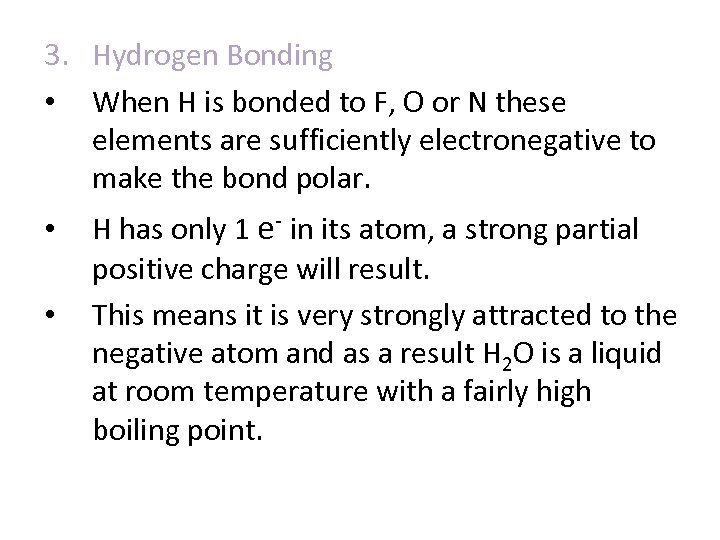 3. Hydrogen Bonding

• When H is bonded to F, O or N these elements are sufficiently electronegative to make the bond polar.

• H has only 1 $e^-$ in its atom, a strong partial positive charge will result.

• This means it is very strongly attracted to the negative atom and as a result $H_2O$ is a liquid at room temperature with a fairly high boiling point.